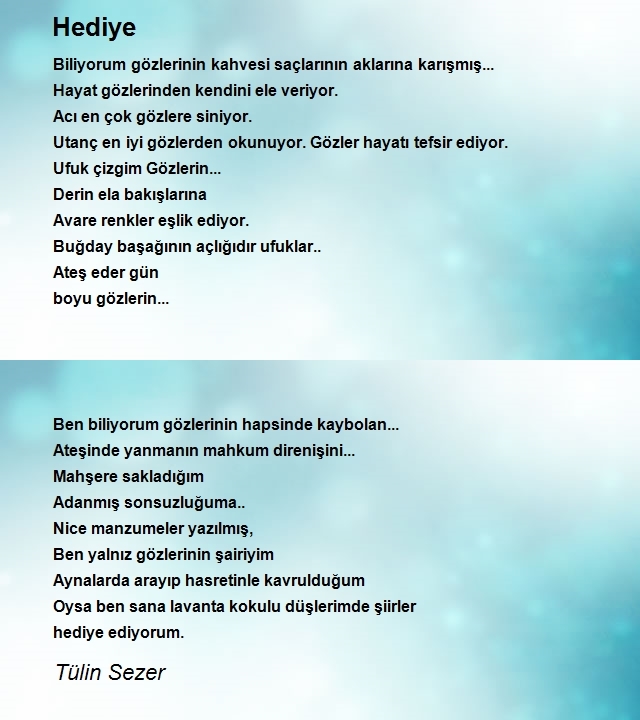 Hediye

Biliyorum gözlerinin kahvesi saçlarının aklarına karışmış...
Hayat gözlerinden kendini ele veriyor.
Acı en çok gözlere siniyor.
Utanç en iyi gözlerden okunuyor. Gözler hayatı tefsir ediyor.
Ufuk çizgim Gözlerin...
Derin ela bakışlarına
Avare renkler eşlik ediyor.
Buğday başağının açlığıdır ufuklar..
Ateş eder gün
boyu gözlerin...

Ben biliyorum gözlerinin hapsinde kaybolan...
Ateşinde yanmanın mahkum direnişini...
Mahşere sakladığım
Adanmış sonsuzluğuma..
Nice manzumeler yazılmış,
Ben yalnız gözlerinin şairiyim
Aynalarda arayıp hasretinle kavrulduğum
Oysa ben sana lavanta kokulu düşlerimde şiirler
hediye ediyorum.

Tülin Sezer